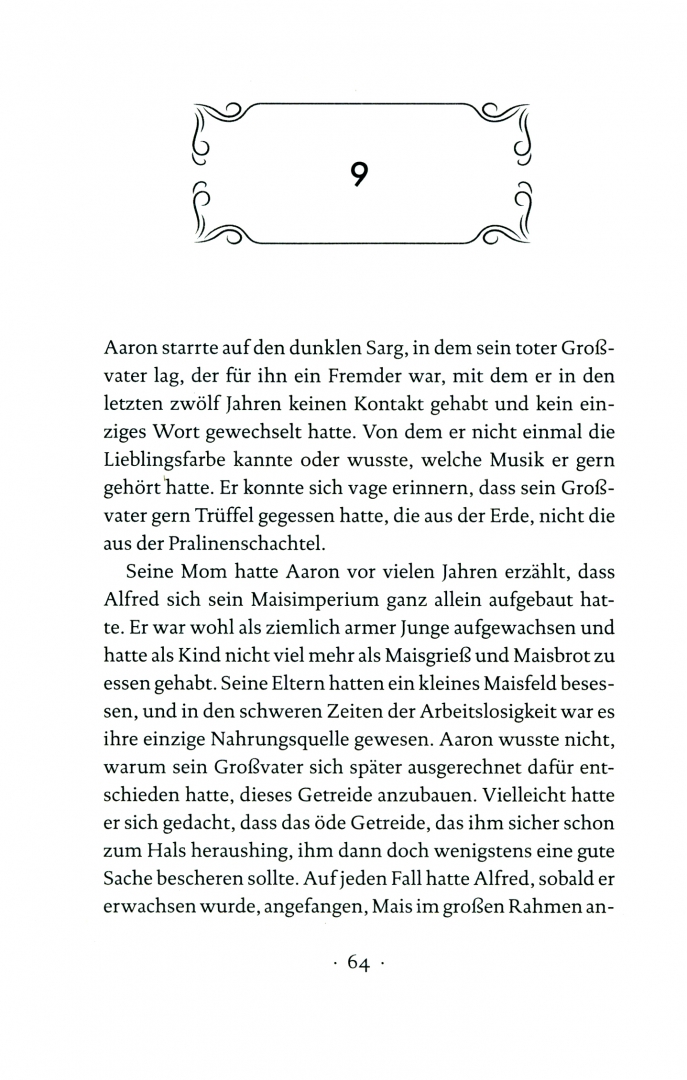 9

Aaron starrte auf den dunklen Sarg, in dem sein toter Großvater lag, der für ihn ein Fremder war, mit dem er in den letzten zwölf Jahren keinen Kontakt gehabt und kein einziges Wort gewechselt hatte. Von dem er nicht einmal die Lieblingsfarbe kannte oder wusste, welche Musik er gern gehört hatte. Er konnte sich vage erinnern, dass sein Großvater gern Trüffel gegessen hatte, die aus der Erde, nicht die aus der Pralinenschachtel.

Seine Mom hatte Aaron vor vielen Jahren erzählt, dass Alfred sich sein Maisimperium ganz allein aufgebaut hatte. Er war wohl als ziemlich armer Junge aufgewachsen und hatte als Kind nicht viel mehr als Maisgrieß und Maisbrot zu essen gehabt. Seine Eltern hatten ein kleines Maisfeld besessen, und in den schweren Zeiten der Arbeitslosigkeit war es ihre einzige Nahrungsquelle gewesen. Aaron wusste nicht, warum sein Großvater sich später ausgerechnet dafür entschieden hatte, dieses Getreide anzubauen. Vielleicht hatte er sich gedacht, dass das öde Getreide, das ihm sicher schon zum Hals heraushing, ihm dann doch wenigstens eine gute Sache bescheren sollte. Auf jeden Fall hatte Alfred, sobald er erwachsen wurde, angefangen, Mais im großen Rahmen an-

· 64 ·